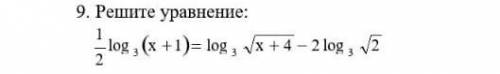 9. Решите уравнение:

$\frac{1}{2}\log_3(x+1)=\log_3\sqrt{x+4}-2\log_3\sqrt{2}$